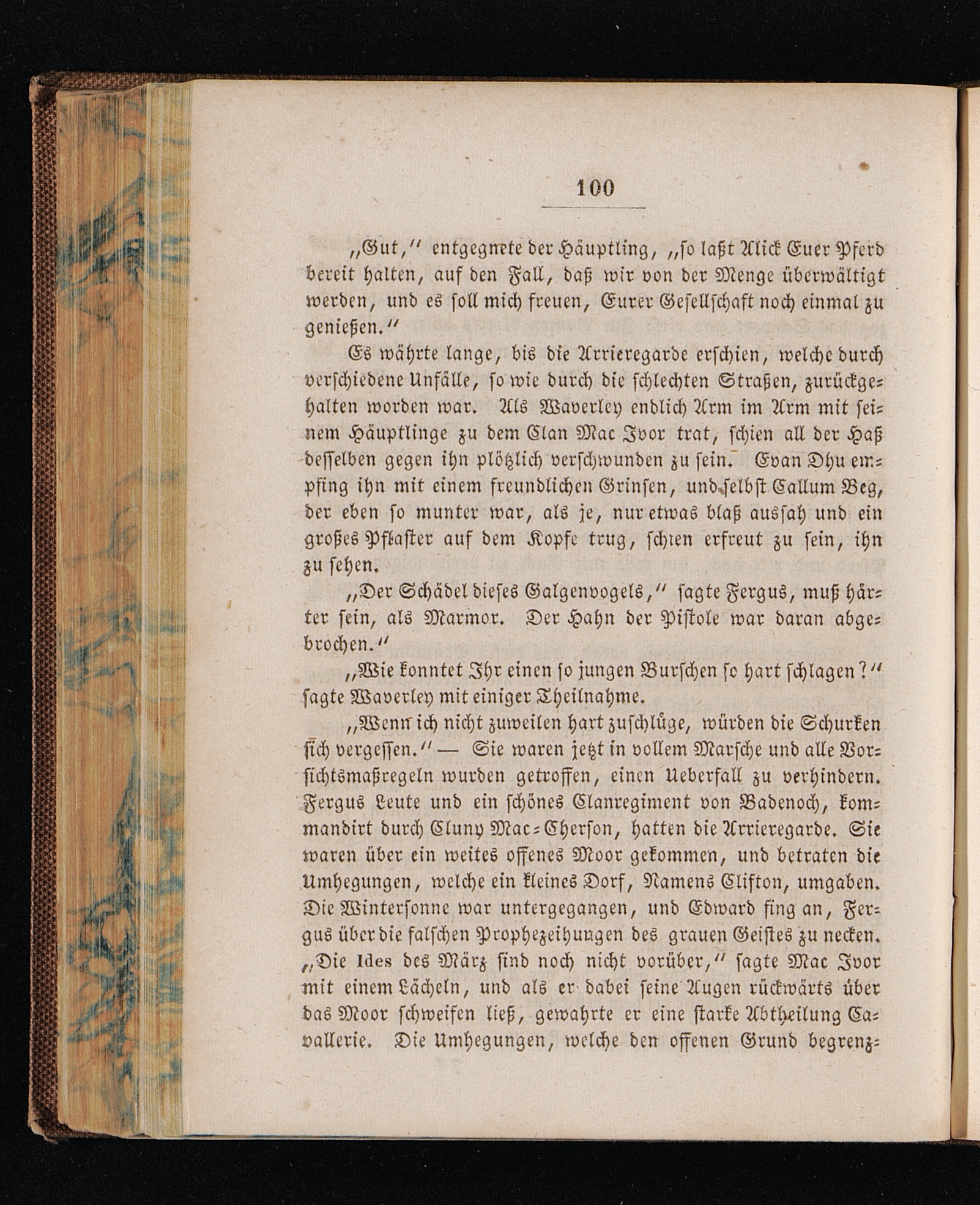 100

„Gut," entgegnete der Häuptling, „so laßt Alick Euer Pferd bereit halten, auf den Fall, daß wir von der Menge überwältigt werden, und es soll mich freuen, Eurer Gesellschaft noch einmal zu genießen."

Es währte lange, bis die Arrieregarde erschien, welche durch verschiedene Unfälle, so wie durch die schlechten Straßen, zurückgehalten worden war. Als Waverley endlich Arm im Arm mit seinem Häuptlinge zu dem Clan Mac Ivor trat, schien all der Haß desselben gegen ihn plötzlich verschwunden zu sein. Evan Dhu empfing ihn mit einem freundlichen Grinsen, und selbst Callum Beg, der eben so munter war, als je, nur etwas blaß aussah und ein großes Pflaster auf dem Kopfe trug, schien erfreut zu sein, ihn zu sehen.

„Der Schädel dieses Galgenvogels," sagte Fergus, muß härter sein, als Marmor. Der Hahn der Pistole war daran abgebrochen."

„Wie konntet Ihr einen so jungen Burschen so hart schlagen?" sagte Waverley mit einiger Theilnahme.

„Wenn ich nicht zuweilen hart zuschlüge, würden die Schurken sich vergessen." — Sie waren jetzt in vollem Marsche und alle Vorsichtsmaßregeln wurden getroffen, einen Ueberfall zu verhindern. Fergus Leute und ein schönes Clanregiment von Badenoch, kommandirt durch Cluny Mac-Cherson, hatten die Arrieregarde. Sie waren über ein weites offenes Moor gekommen, und betraten die Umhegungen, welche ein kleines Dorf, Namens Clifton, umgaben. Die Wintersonne war untergegangen, und Edward fing an, Fergus über die falschen Prophezeihungen des grauen Geistes zu necken. „Die Ides des März sind noch nicht vorüber," sagte Mac Ivor mit einem Lächeln, und als er dabei seine Augen rückwärts über das Moor schweifen ließ, gewahrte er eine starke Abtheilung Cavallerie. Die Umhegungen, welche den offenen Grund begrenz-